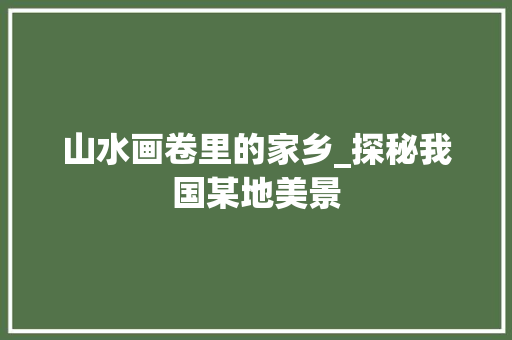 山水画卷里的家乡_探秘我国某地美景